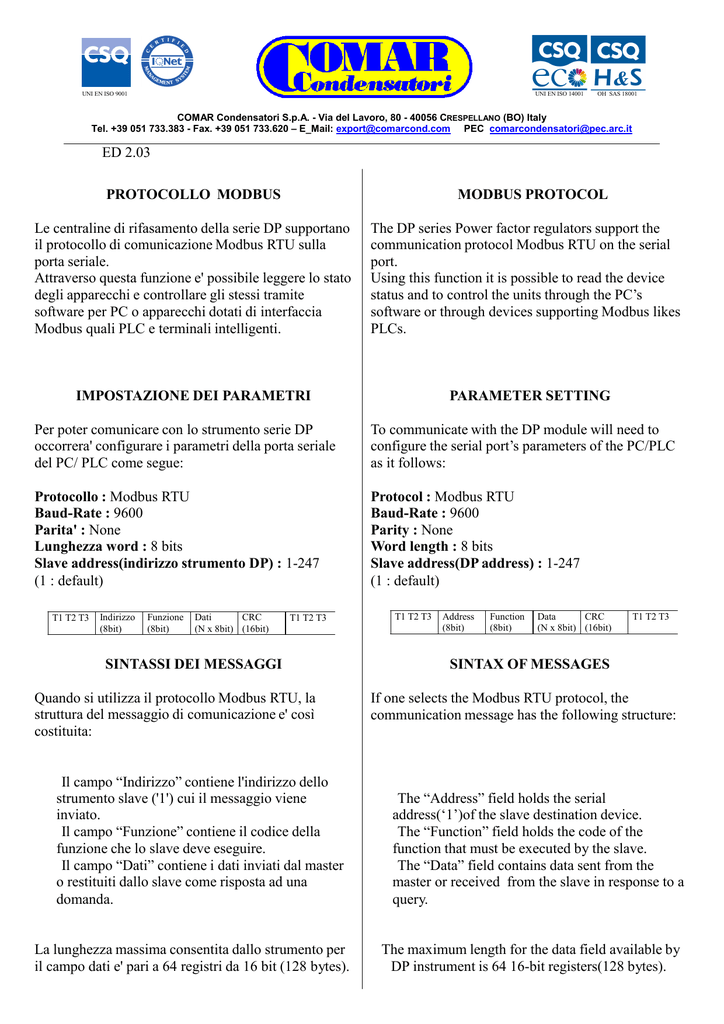 CSQ
UNI EN ISO 9001
CERTIFIED MANAGEMENT SYSTEM IQNet

COMAR Condensatori

CSQ CSQ
eco H&S
UNI EN ISO 14001 OH SAS 18001

COMAR Condensatori S.p.A. - Via del Lavoro, 80 - 40056 CRESPELLANO (BO) Italy
Tel. +39 051 733.383 - Fax. +39 051 733.620 – E_Mail: export@comarcond.com PEC comarcondensatori@pec.arc.it

ED 2.03

PROTOCOLLO MODBUS

Le centraline di rifasamento della serie DP supportano il protocollo di comunicazione Modbus RTU sulla porta seriale.
Attraverso questa funzione e' possibile leggere lo stato degli apparecchi e controllare gli stessi tramite software per PC o apparecchi dotati di interfaccia Modbus quali PLC e terminali intelligenti.

IMPOSTAZIONE DEI PARAMETRI

Per poter comunicare con lo strumento serie DP occorrera' configurare i parametri della porta seriale del PC/ PLC come segue:

Protocollo : Modbus RTU
Baud-Rate : 9600
Parita' : None
Lunghezza word : 8 bits
Slave address(indirizzo strumento DP) : 1-247
(1 : default)

| T1 T2 T3 | Indirizzo (8bit) | Funzione (8bit) | Dati (N x 8bit) | CRC (16bit) | T1 T2 T3 |
|---|---|---|---|---|---|

SINTASSI DEI MESSAGGI

Quando si utilizza il protocollo Modbus RTU, la struttura del messaggio di comunicazione e' così costituita:

Il campo “Indirizzo” contiene l'indirizzo dello strumento slave ('1') cui il messaggio viene inviato.
Il campo “Funzione” contiene il codice della funzione che lo slave deve eseguire.
Il campo “Dati” contiene i dati inviati dal master o restituiti dallo slave come risposta ad una domanda.

La lunghezza massima consentita dallo strumento per il campo dati e' pari a 64 registri da 16 bit (128 bytes).

MODBUS PROTOCOL

The DP series Power factor regulators support the communication protocol Modbus RTU on the serial port.
Using this function it is possible to read the device status and to control the units through the PC’s software or through devices supporting Modbus likes PLCs.

PARAMETER SETTING

To communicate with the DP module will need to configure the serial port’s parameters of the PC/PLC as it follows:

Protocol : Modbus RTU
Baud-Rate : 9600
Parity : None
Word length : 8 bits
Slave address(DP address) : 1-247
(1 : default)

| T1 T2 T3 | Address (8bit) | Function (8bit) | Data (N x 8bit) | CRC (16bit) | T1 T2 T3 |
|---|---|---|---|---|---|

SINTAX OF MESSAGES

If one selects the Modbus RTU protocol, the communication message has the following structure:

The “Address” field holds the serial address(‘1’)of the slave destination device.
The “Function” field holds the code of the function that must be executed by the slave.
The “Data” field contains data sent from the master or received from the slave in response to a query.

The maximum length for the data field available by DP instrument is 64 16-bit registers(128 bytes).